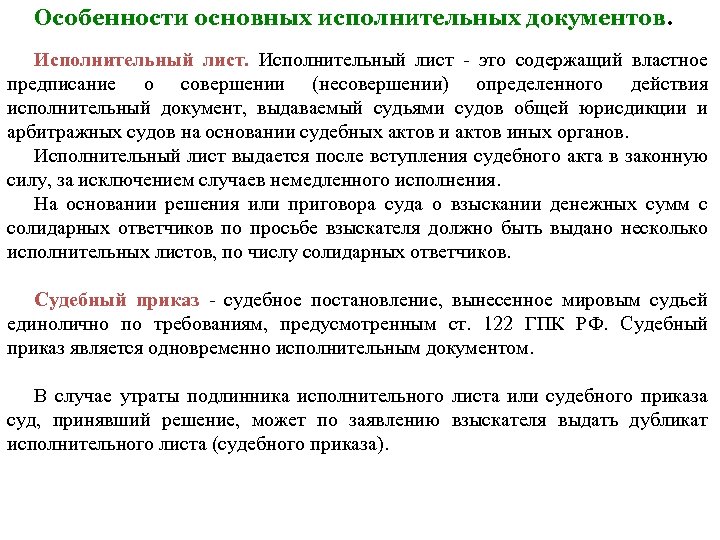 Особенности основных исполнительных документов.

Исполнительный лист. Исполнительный лист - это содержащий властное предписание о совершении (несовершении) определенного действия исполнительный документ, выдаваемый судьями судов общей юрисдикции и арбитражных судов на основании судебных актов и актов иных органов.

Исполнительный лист выдается после вступления судебного акта в законную силу, за исключением случаев немедленного исполнения.

На основании решения или приговора суда о взыскании денежных сумм с солидарных ответчиков по просьбе взыскателя должно быть выдано несколько исполнительных листов, по числу солидарных ответчиков.

Судебный приказ - судебное постановление, вынесенное мировым судьей единолично по требованиям, предусмотренным ст. 122 ГПК РФ. Судебный приказ является одновременно исполнительным документом.

В случае утраты подлинника исполнительного листа или судебного приказа суд, принявший решение, может по заявлению взыскателя выдать дубликат исполнительного листа (судебного приказа).